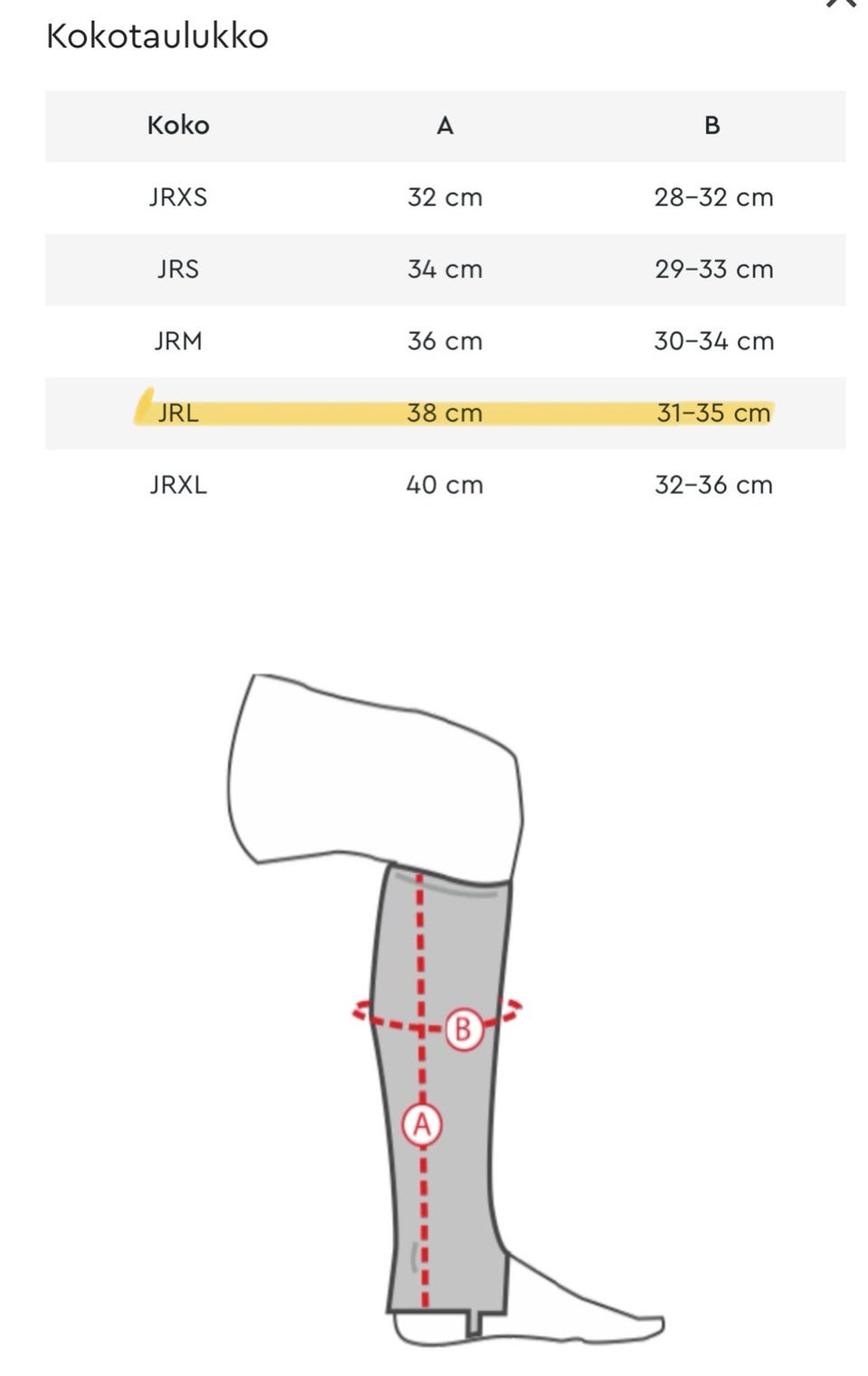 Kokotaulukko

| Koko | A | B |
|---|---|---|
| JRXS | 32 cm | 28–32 cm |
| JRS | 34 cm | 29–33 cm |
| JRM | 36 cm | 30–34 cm |
| JRL | 38 cm | 31–35 cm |
| JRXL | 40 cm | 32–36 cm |

B

A